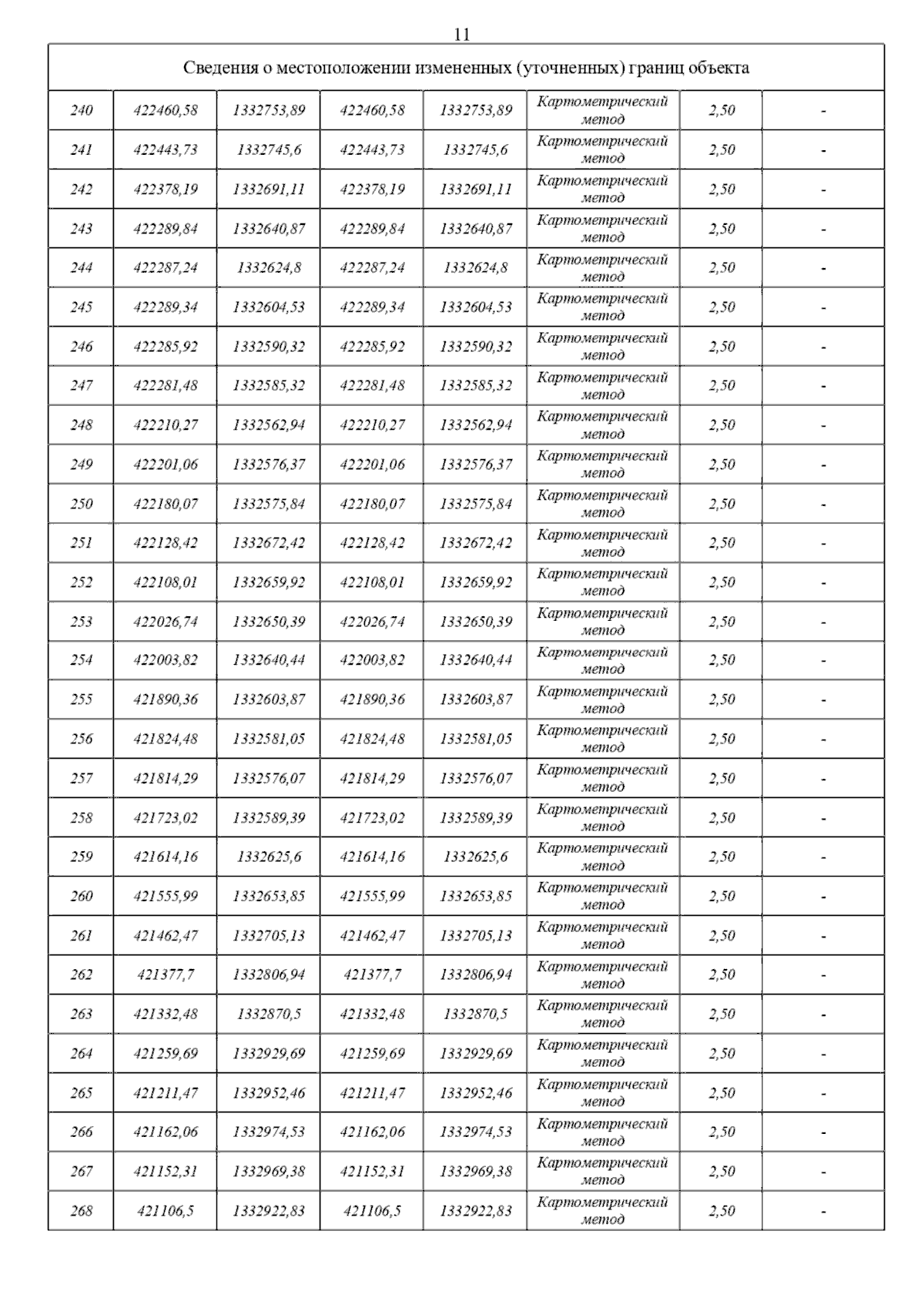 11

| Сведения о местоположении измененных (уточненных) границ объекта | | | | | | | |
|---|---|---|---|---|---|---|---|
| 240 | 422460,58 | 1332753,89 | 422460,58 | 1332753,89 | Картометрический метод | 2,50 | - |
| 241 | 422443,73 | 1332745,6 | 422443,73 | 1332745,6 | Картометрический метод | 2,50 | - |
| 242 | 422378,19 | 1332691,11 | 422378,19 | 1332691,11 | Картометрический метод | 2,50 | - |
| 243 | 422289,84 | 1332640,87 | 422289,84 | 1332640,87 | Картометрический метод | 2,50 | - |
| 244 | 422287,24 | 1332624,8 | 422287,24 | 1332624,8 | Картометрический метод | 2,50 | - |
| 245 | 422289,34 | 1332604,53 | 422289,34 | 1332604,53 | Картометрический метод | 2,50 | - |
| 246 | 422285,92 | 1332590,32 | 422285,92 | 1332590,32 | Картометрический метод | 2,50 | - |
| 247 | 422281,48 | 1332585,32 | 422281,48 | 1332585,32 | Картометрический метод | 2,50 | - |
| 248 | 422210,27 | 1332562,94 | 422210,27 | 1332562,94 | Картометрический метод | 2,50 | - |
| 249 | 422201,06 | 1332576,37 | 422201,06 | 1332576,37 | Картометрический метод | 2,50 | - |
| 250 | 422180,07 | 1332575,84 | 422180,07 | 1332575,84 | Картометрический метод | 2,50 | - |
| 251 | 422128,42 | 1332672,42 | 422128,42 | 1332672,42 | Картометрический метод | 2,50 | - |
| 252 | 422108,01 | 1332659,92 | 422108,01 | 1332659,92 | Картометрический метод | 2,50 | - |
| 253 | 422026,74 | 1332650,39 | 422026,74 | 1332650,39 | Картометрический метод | 2,50 | - |
| 254 | 422003,82 | 1332640,44 | 422003,82 | 1332640,44 | Картометрический метод | 2,50 | - |
| 255 | 421890,36 | 1332603,87 | 421890,36 | 1332603,87 | Картометрический метод | 2,50 | - |
| 256 | 421824,48 | 1332581,05 | 421824,48 | 1332581,05 | Картометрический метод | 2,50 | - |
| 257 | 421814,29 | 1332576,07 | 421814,29 | 1332576,07 | Картометрический метод | 2,50 | - |
| 258 | 421723,02 | 1332589,39 | 421723,02 | 1332589,39 | Картометрический метод | 2,50 | - |
| 259 | 421614,16 | 1332625,6 | 421614,16 | 1332625,6 | Картометрический метод | 2,50 | - |
| 260 | 421555,99 | 1332653,85 | 421555,99 | 1332653,85 | Картометрический метод | 2,50 | - |
| 261 | 421462,47 | 1332705,13 | 421462,47 | 1332705,13 | Картометрический метод | 2,50 | - |
| 262 | 421377,7 | 1332806,94 | 421377,7 | 1332806,94 | Картометрический метод | 2,50 | - |
| 263 | 421332,48 | 1332870,5 | 421332,48 | 1332870,5 | Картометрический метод | 2,50 | - |
| 264 | 421259,69 | 1332929,69 | 421259,69 | 1332929,69 | Картометрический метод | 2,50 | - |
| 265 | 421211,47 | 1332952,46 | 421211,47 | 1332952,46 | Картометрический метод | 2,50 | - |
| 266 | 421162,06 | 1332974,53 | 421162,06 | 1332974,53 | Картометрический метод | 2,50 | - |
| 267 | 421152,31 | 1332969,38 | 421152,31 | 1332969,38 | Картометрический метод | 2,50 | - |
| 268 | 421106,5 | 1332922,83 | 421106,5 | 1332922,83 | Картометрический метод | 2,50 | - |